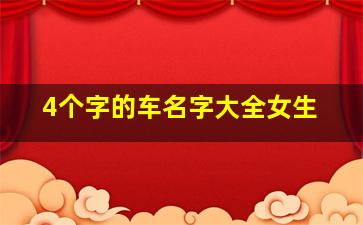 4个字的车名字大全女生